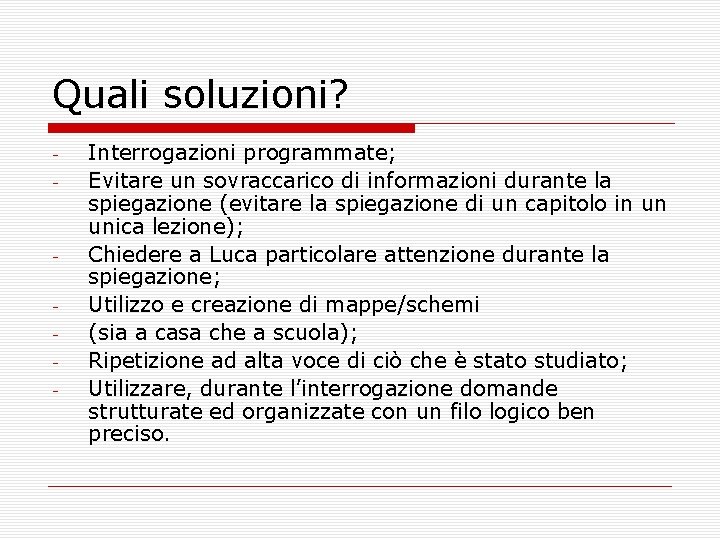 Quali soluzioni?

- Interrogazioni programmate;
- Evitare un sovraccarico di informazioni durante la spiegazione (evitare la spiegazione di un capitolo in un unica lezione);
- Chiedere a Luca particolare attenzione durante la spiegazione;
- Utilizzo e creazione di mappe/schemi
- (sia a casa che a scuola);
- Ripetizione ad alta voce di ciò che è stato studiato;
- Utilizzare, durante l'interrogazione domande strutturate ed organizzate con un filo logico ben preciso.